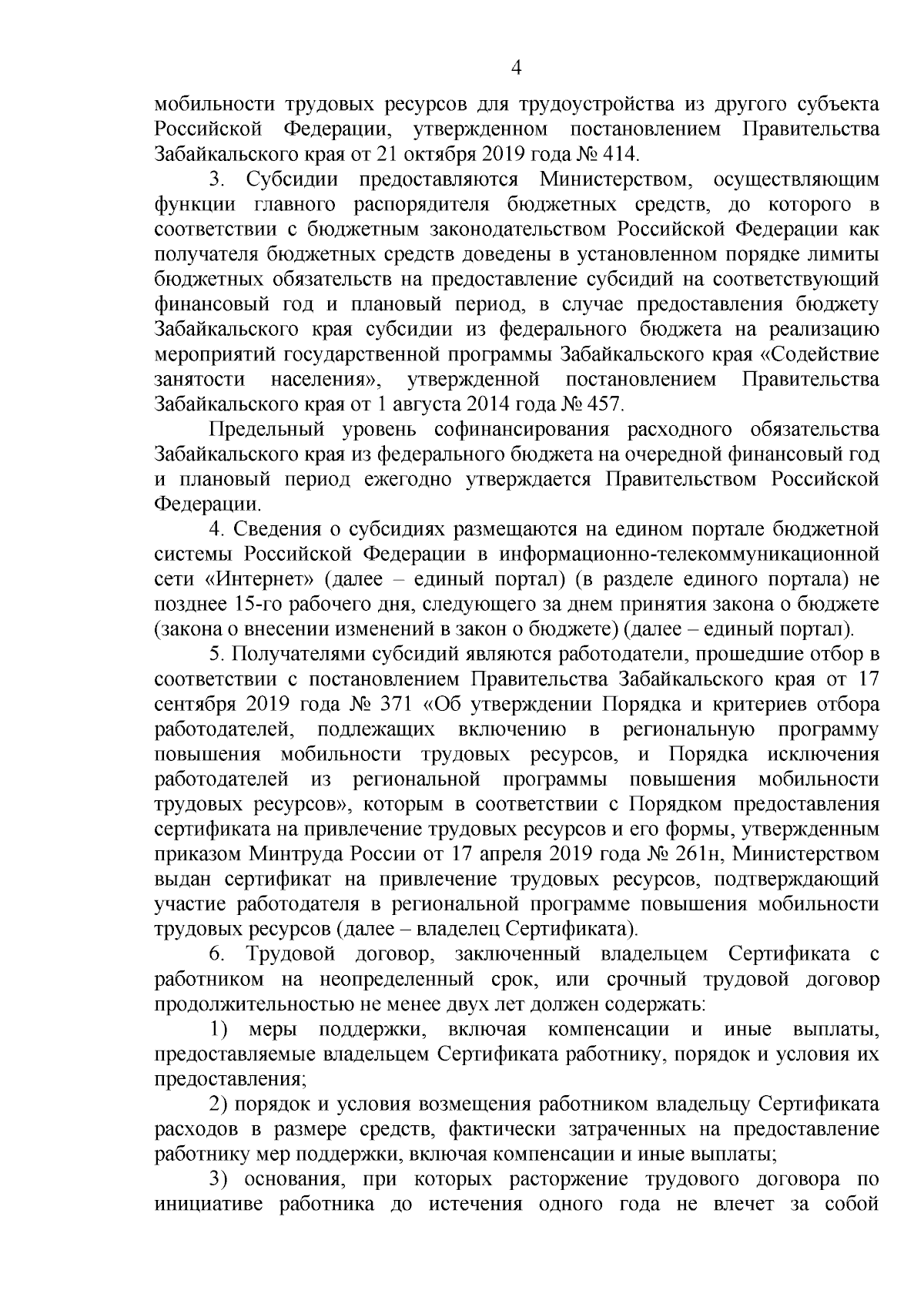 4

мобильности трудовых ресурсов для трудоустройства из другого субъекта Российской Федерации, утвержденном постановлением Правительства Забайкальского края от 21 октября 2019 года № 414.

3. Субсидии предоставляются Министерством, осуществляющим функции главного распорядителя бюджетных средств, до которого в соответствии с бюджетным законодательством Российской Федерации как получателя бюджетных средств доведены в установленном порядке лимиты бюджетных обязательств на предоставление субсидий на соответствующий финансовый год и плановый период, в случае предоставления бюджету Забайкальского края субсидии из федерального бюджета на реализацию мероприятий государственной программы Забайкальского края «Содействие занятости населения», утвержденной постановлением Правительства Забайкальского края от 1 августа 2014 года № 457.

Предельный уровень софинансирования расходного обязательства Забайкальского края из федерального бюджета на очередной финансовый год и плановый период ежегодно утверждается Правительством Российской Федерации.

4. Сведения о субсидиях размещаются на едином портале бюджетной системы Российской Федерации в информационно-телекоммуникационной сети «Интернет» (далее – единый портал) (в разделе единого портала) не позднее 15-го рабочего дня, следующего за днем принятия закона о бюджете (закона о внесении изменений в закон о бюджете) (далее – единый портал).

5. Получателями субсидий являются работодатели, прошедшие отбор в соответствии с постановлением Правительства Забайкальского края от 17 сентября 2019 года № 371 «Об утверждении Порядка и критериев отбора работодателей, подлежащих включению в региональную программу повышения мобильности трудовых ресурсов, и Порядка исключения работодателей из региональной программы повышения мобильности трудовых ресурсов», которым в соответствии с Порядком предоставления сертификата на привлечение трудовых ресурсов и его формы, утвержденным приказом Минтруда России от 17 апреля 2019 года № 261н, Министерством выдан сертификат на привлечение трудовых ресурсов, подтверждающий участие работодателя в региональной программе повышения мобильности трудовых ресурсов (далее – владелец Сертификата).

6. Трудовой договор, заключенный владельцем Сертификата с работником на неопределенный срок, или срочный трудовой договор продолжительностью не менее двух лет должен содержать:

1) меры поддержки, включая компенсации и иные выплаты, предоставляемые владельцем Сертификата работнику, порядок и условия их предоставления;

2) порядок и условия возмещения работником владельцу Сертификата расходов в размере средств, фактически затраченных на предоставление работнику мер поддержки, включая компенсации и иные выплаты;

3) основания, при которых расторжение трудового договора по инициативе работника до истечения одного года не влечет за собой